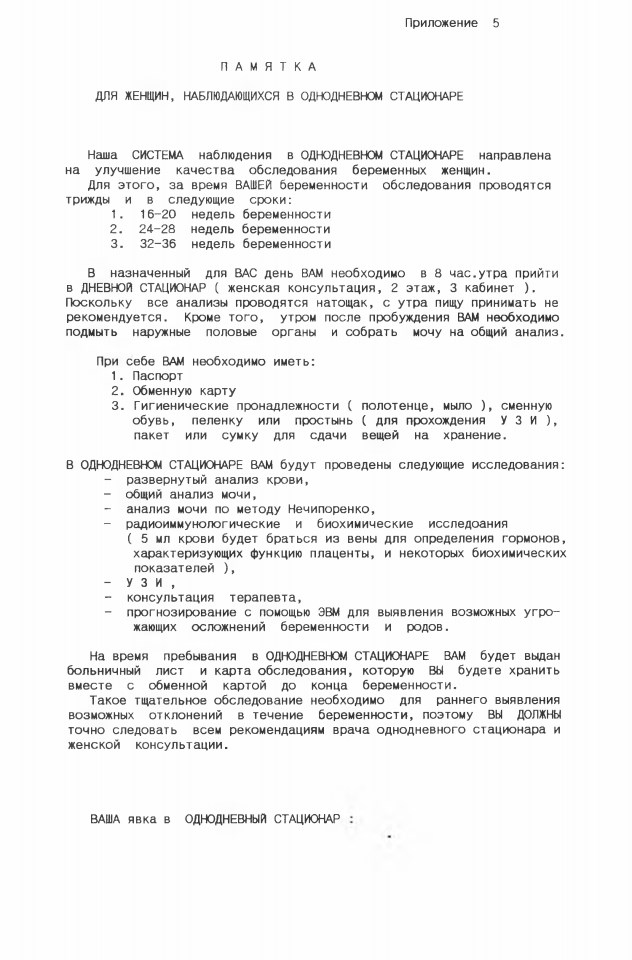 Приложение 5

П А М Я Т К А

ДЛЯ ЖЕНЩИН, НАБЛЮДАЮЩИХСЯ В ОДНОДНЕВНОМ СТАЦИОНАРЕ

Наша СИСТЕМА наблюдения в ОДНОДНЕВНОМ СТАЦИОНАРЕ направлена на улучшение качества обследования беременных женщин.
Для этого, за время ВАШЕЙ беременности обследования проводятся трижды и в следующие сроки:
1. 16-20 недель беременности
2. 24-28 недель беременности
3. 32-36 недель беременности

В назначенный для ВАС день ВАМ необходимо в 8 час.утра прийти в ДНЕВНОЙ СТАЦИОНАР ( женская консультация, 2 этаж, 3 кабинет ). Поскольку все анализы проводятся натощак, с утра пищу принимать не рекомендуется. Кроме того, утром после пробуждения ВАМ необходимо подмыть наружные половые органы и собрать мочу на общий анализ.

При себе ВАМ необходимо иметь:
1. Паспорт
2. Обменную карту
3. Гигиенические пронадлежности ( полотенце, мыло ), сменную обувь, пеленку или простынь ( для прохождения У З И ), пакет или сумку для сдачи вещей на хранение.

В ОДНОДНЕВНОМ СТАЦИОНАРЕ ВАМ будут проведены следующие исследования:
- развернутый анализ крови,
- общий анализ мочи,
- анализ мочи по методу Нечипоренко,
- радиоиммунологические и биохимические исследоания ( 5 мл крови будет браться из вены для определения гормонов, характеризующих функцию плаценты, и некоторых биохимических показателей ),
- У З И ,
- консультация терапевта,
- прогнозирование с помощью ЭВМ для выявления возможных угрожающих осложнений беременности и родов.

На время пребывания в ОДНОДНЕВНОМ СТАЦИОНАРЕ ВАМ будет выдан больничный лист и карта обследования, которую ВЫ будете хранить вместе с обменной картой до конца беременности.
Такое тщательное обследование необходимо для раннего выявления возможных отклонений в течение беременности, поэтому ВЫ ДОЛЖНЫ точно следовать всем рекомендациям врача однодневного стационара и женской консультации.

ВАША явка в ОДНОДНЕВНЫЙ СТАЦИОНАР :